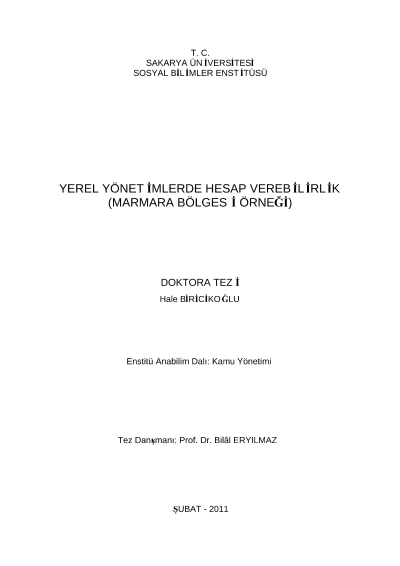 T. C.
SAKARYA ÜNİVERSİTESİ
SOSYAL BİLİMLER ENSTİTÜSÜ

YEREL YÖNETİMLERDE HESAP VEREBİLİRLİK
(MARMARA BÖLGESİ ÖRNEĞİ)

DOKTORA TEZİ
Hale BİRİCİKOĞLU

Enstitü Anabilim Dalı: Kamu Yönetimi

Tez Danışmanı: Prof. Dr. Bilâl ERYILMAZ

ŞUBAT - 2011